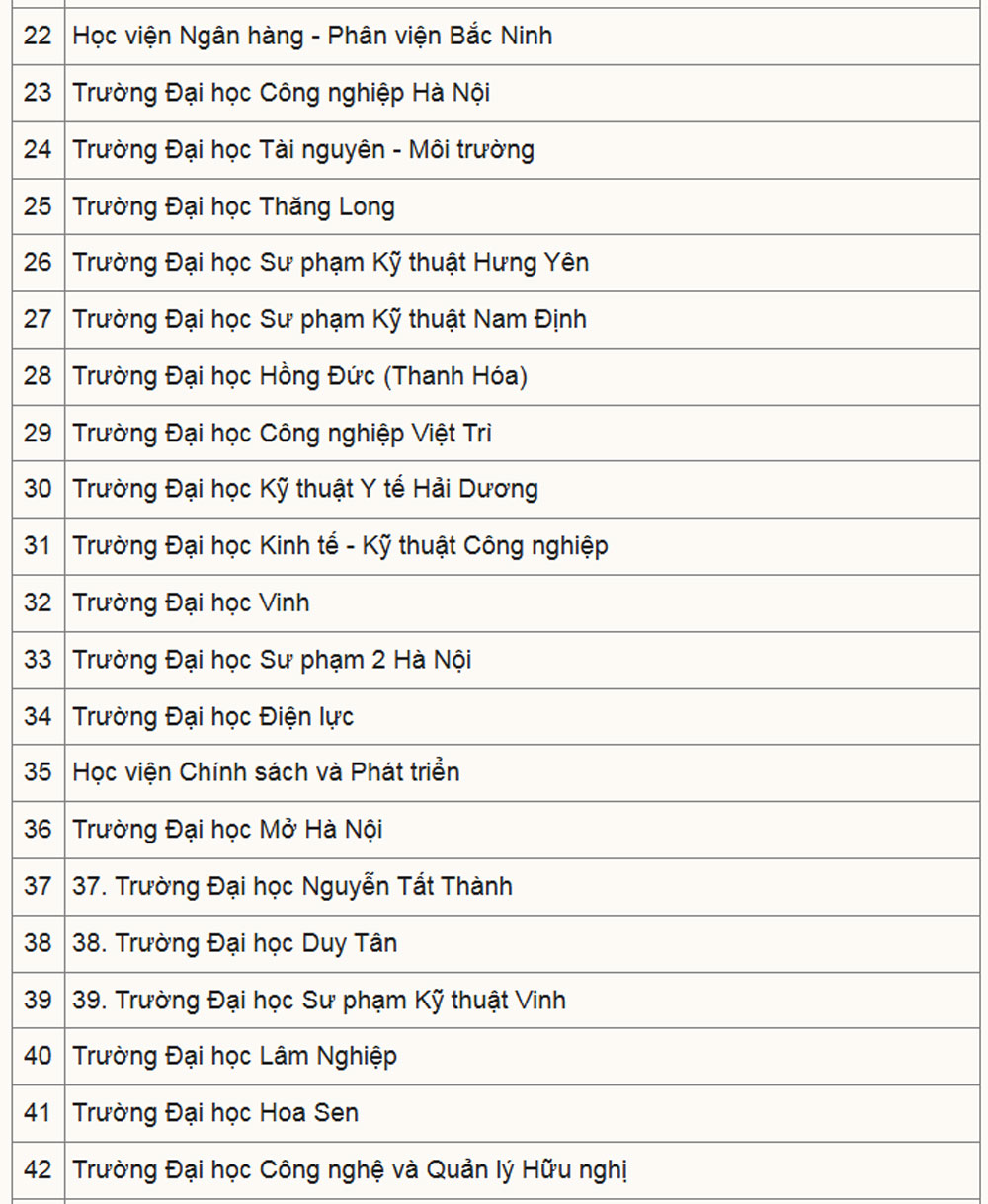 | | |
|---|---|
| 22 | Học viện Ngân hàng - Phân viện Bắc Ninh |
| 23 | Trường Đại học Công nghiệp Hà Nội |
| 24 | Trường Đại học Tài nguyên - Môi trường |
| 25 | Trường Đại học Thăng Long |
| 26 | Trường Đại học Sư phạm Kỹ thuật Hưng Yên |
| 27 | Trường Đại học Sư phạm Kỹ thuật Nam Định |
| 28 | Trường Đại học Hồng Đức (Thanh Hóa) |
| 29 | Trường Đại học Công nghiệp Việt Trì |
| 30 | Trường Đại học Kỹ thuật Y tế Hải Dương |
| 31 | Trường Đại học Kinh tế - Kỹ thuật Công nghiệp |
| 32 | Trường Đại học Vinh |
| 33 | Trường Đại học Sư phạm 2 Hà Nội |
| 34 | Trường Đại học Điện lực |
| 35 | Học viện Chính sách và Phát triển |
| 36 | Trường Đại học Mở Hà Nội |
| 37 | 37. Trường Đại học Nguyễn Tất Thành |
| 38 | 38. Trường Đại học Duy Tân |
| 39 | 39. Trường Đại học Sư phạm Kỹ thuật Vinh |
| 40 | Trường Đại học Lâm Nghiệp |
| 41 | Trường Đại học Hoa Sen |
| 42 | Trường Đại học Công nghệ và Quản lý Hữu nghị |